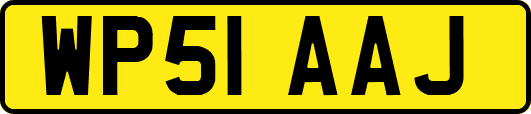 WP51 AAJ